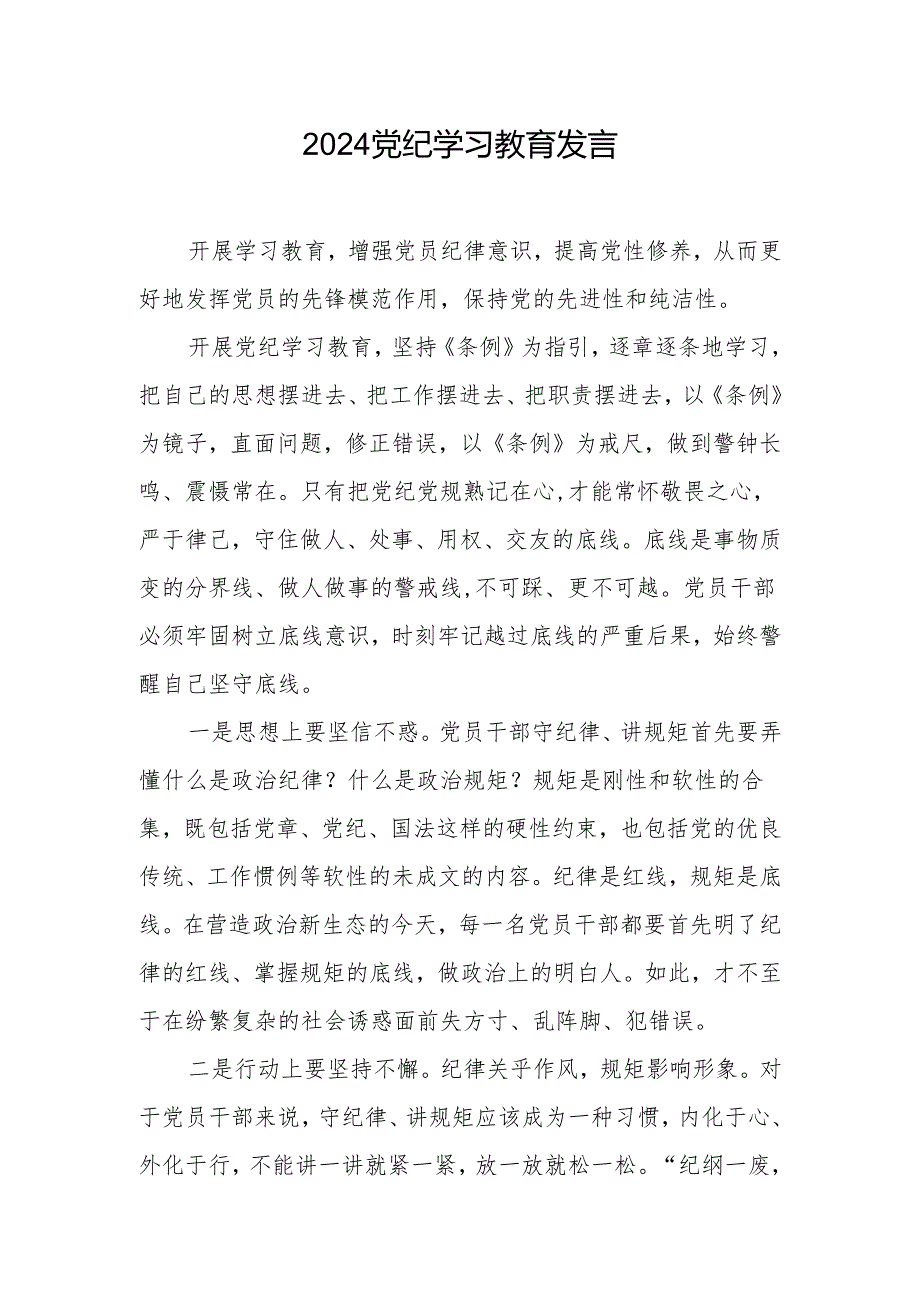 2024党纪学习教育发言

开展学习教育，增强党员纪律意识，提高党性修养，从而更好地发挥党员的先锋模范作用，保持党的先进性和纯洁性。

开展党纪学习教育，坚持《条例》为指引，逐章逐条地学习，把自己的思想摆进去、把工作摆进去、把职责摆进去，以《条例》为镜子，直面问题，修正错误，以《条例》为戒尺，做到警钟长鸣、震慑常在。只有把党纪党规熟记在心，才能常怀敬畏之心，严于律己，守住做人、处事、用权、交友的底线。底线是事物质变的分界线、做人做事的警戒线，不可踩、更不可越。党员干部必须牢固树立底线意识，时刻牢记越过底线的严重后果，始终警醒自己坚守底线。

一是思想上要坚信不惑。党员干部守纪律、讲规矩首先要弄懂什么是政治纪律？什么是政治规矩？规矩是刚性和软性的合集，既包括党章、党纪、国法这样的硬性约束，也包括党的优良传统、工作惯例等软性的未成文的内容。纪律是红线，规矩是底线。在营造政治新生态的今天，每一名党员干部都要首先明了纪律的红线、掌握规矩的底线，做政治上的明白人。如此，才不至于在纷繁复杂的社会诱惑面前失方寸、乱阵脚、犯错误。

二是行动上要坚持不懈。纪律关乎作风，规矩影响形象。对于党员干部来说，守纪律、讲规矩应该成为一种习惯，内化于心、外化于行，不能讲一讲就紧一紧，放一放就松一松。“纪纲一废，